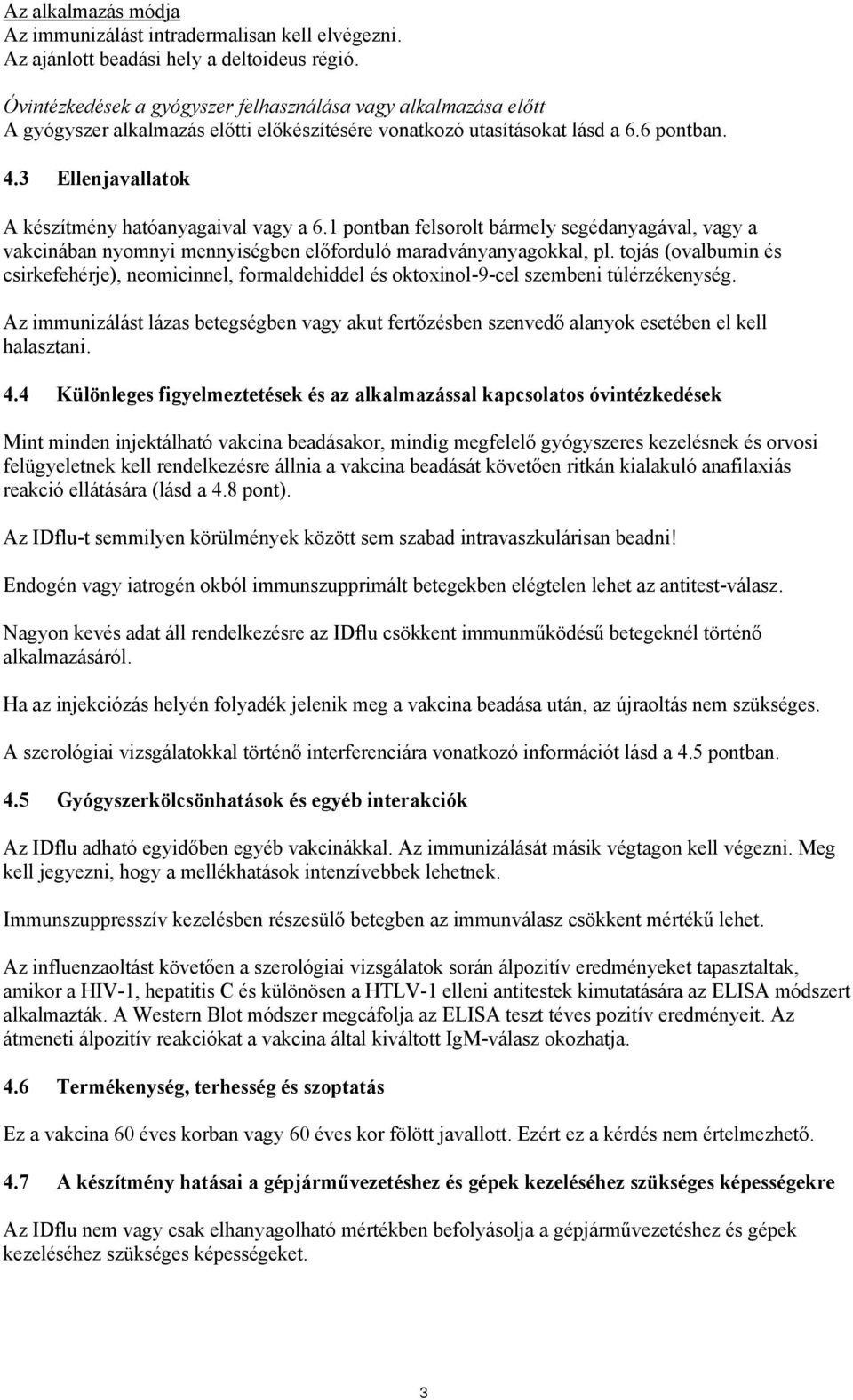 Az alkalmazás módja
Az immunizálást intradermalisan kell elvégezni.
Az ajánlott beadási hely a deltoideus régió.

Óvintézkedések a gyógyszer felhasználása vagy alkalmazása előtt
A gyógyszer alkalmazás előtti előkészítésére vonatkozó utasításokat lásd a 6.6 pontban.

4.3 Ellenjavallatok

A készítmény hatóanyagaival vagy a 6.1 pontban felsorolt bármely segédanyagával, vagy a vakcinában nyomnyi mennyiségben előforduló maradványanyagokkal, pl. tojás (ovalbumin és csirkefehérje), neomicinnel, formaldehiddel és oktoxinol-9-cel szembeni túlérzékenység.

Az immunizálást lázas betegségben vagy akut fertőzésben szenvedő alanyok esetében el kell halasztani.

4.4 Különleges figyelmeztetések és az alkalmazással kapcsolatos óvintézkedések

Mint minden injektálható vakcina beadásakor, mindig megfelelő gyógyszeres kezelésnek és orvosi felügyeletnek kell rendelkezésre állnia a vakcina beadását követően ritkán kialakuló anafilaxiás reakció ellátására (lásd a 4.8 pont).

Az IDflu-t semmilyen körülmények között sem szabad intravaszkulárisan beadni!

Endogén vagy iatrogén okból immunszupprimált betegekben elégtelen lehet az antitest-válasz.

Nagyon kevés adat áll rendelkezésre az IDflu csökkent immunműködésű betegeknél történő alkalmazásáról.

Ha az injekciózás helyén folyadék jelenik meg a vakcina beadása után, az újraoltás nem szükséges.

A szerológiai vizsgálatokkal történő interferenciára vonatkozó információt lásd a 4.5 pontban.

4.5 Gyógyszerkölcsönhatások és egyéb interakciók

Az IDflu adható egyidőben egyéb vakcinákkal. Az immunizálását másik végtagon kell végezni. Meg kell jegyezni, hogy a mellékhatások intenzívebbek lehetnek.

Immunszuppresszív kezelésben részesülő betegben az immunválasz csökkent mértékű lehet.

Az influenzaoltást követően a szerológiai vizsgálatok során álpozitív eredményeket tapasztaltak, amikor a HIV-1, hepatitis C és különösen a HTLV-1 elleni antitestek kimutatására az ELISA módszert alkalmazták. A Western Blot módszer megcáfolja az ELISA teszt téves pozitív eredményeit. Az átmeneti álpozitív reakciókat a vakcina által kiváltott IgM-válasz okozhatja.

4.6 Termékenység, terhesség és szoptatás

Ez a vakcina 60 éves korban vagy 60 éves kor fölött javallott. Ezért ez a kérdés nem értelmezhető.

4.7 A készítmény hatásai a gépjárművezetéshez és gépek kezeléséhez szükséges képességekre

Az IDflu nem vagy csak elhanyagolható mértékben befolyásolja a gépjárművezetéshez és gépek kezeléséhez szükséges képességeket.

3